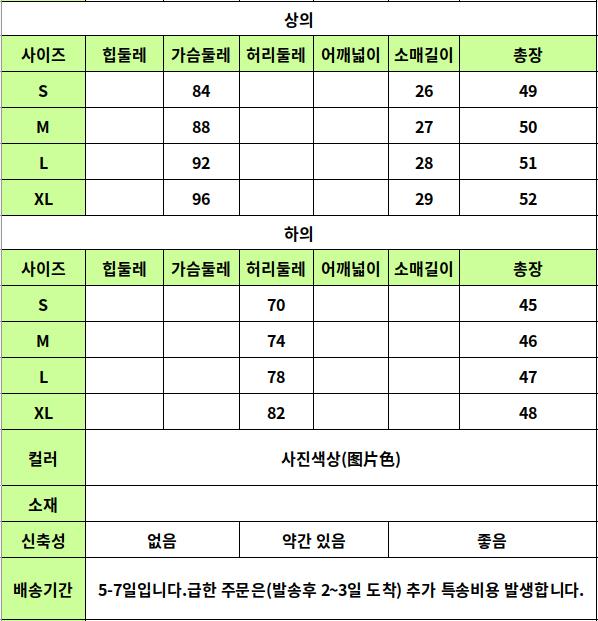 상의

| 사이즈 | 힙둘레 | 가슴둘레 | 허리둘레 | 어깨넓이 | 소매길이 | 총장 |
|---|---|---|---|---|---|---|
| S | | 84 | | | 26 | 49 |
| M | | 88 | | | 27 | 50 |
| L | | 92 | | | 28 | 51 |
| XL | | 96 | | | 29 | 52 |

하의

| 사이즈 | 힙둘레 | 가슴둘레 | 허리둘레 | 어깨넓이 | 소매길이 | 총장 |
|---|---|---|---|---|---|---|
| S | | | 70 | | | 45 |
| M | | | 74 | | | 46 |
| L | | | 78 | | | 47 |
| XL | | | 82 | | | 48 |

| 컬러 | 사진색상(图片色) | | |
|---|---|---|---|
| 소재 | | | |
| 신축성 | 없음 | 약간 있음 | 좋음 |
| 배송기간 | 5-7일입니다.급한 주문은(발송후 2~3일 도착) 추가 특송비용 발생합니다. | | |